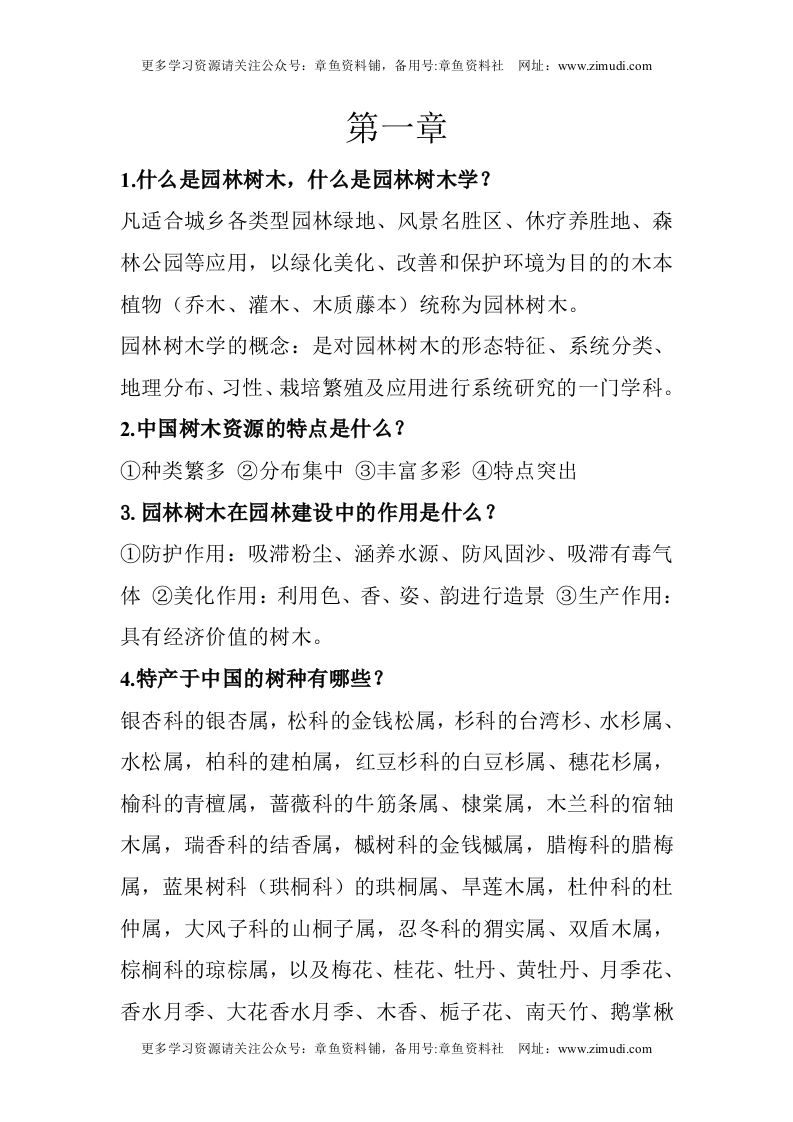 更多学习资源请关注公众号：章鱼资料铺，备用号:章鱼资料社　网址：www.zimudi.com

第一章

1.什么是园林树木，什么是园林树木学？

凡适合城乡各类型园林绿地、风景名胜区、休疗养胜地、森林公园等应用，以绿化美化、改善和保护环境为目的的木本植物（乔木、灌木、木质藤本）统称为园林树木。

园林树木学的概念：是对园林树木的形态特征、系统分类、地理分布、习性、栽培繁殖及应用进行系统研究的一门学科。

2.中国树木资源的特点是什么？

①种类繁多 ②分布集中 ③丰富多彩 ④特点突出

3.园林树木在园林建设中的作用是什么？

①防护作用：吸滞粉尘、涵养水源、防风固沙、吸滞有毒气体 ②美化作用：利用色、香、姿、韵进行造景 ③生产作用：具有经济价值的树木。

4.特产于中国的树种有哪些？

银杏科的银杏属，松科的金钱松属，杉科的台湾杉、水杉属、水松属，柏科的建柏属，红豆杉科的白豆杉属、穗花杉属，榆科的青檀属，蔷薇科的牛筋条属、棣棠属，木兰科的宿轴木属，瑞香科的结香属，槭树科的金钱槭属，腊梅科的腊梅属，蓝果树科（珙桐科）的珙桐属、旱莲木属，杜仲科的杜仲属，大风子科的山桐子属，忍冬科的猬实属、双盾木属，棕榈科的琼棕属，以及梅花、桂花、牡丹、黄牡丹、月季花、香水月季、大花香水月季、木香、栀子花、南天竹、鹅掌楸

更多学习资源请关注公众号：章鱼资料铺，备用号:章鱼资料社　网址：www.zimudi.com